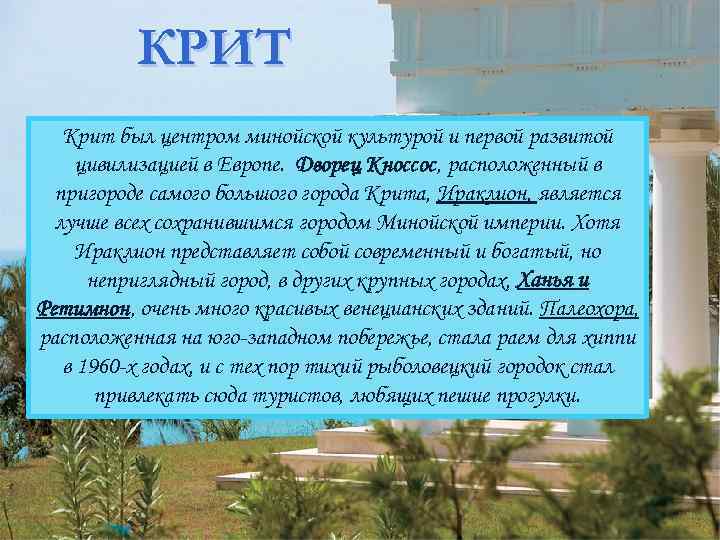 КРИТ

Крит был центром минойской культурой и первой развитой цивилизацией в Европе. Дворец Кноссос, расположенный в пригороде самого большого города Крита, Ираклион, является лучше всех сохранившимся городом Минойской империи. Хотя Ираклион представляет собой современный и богатый, но неприглядный город, в других крупных городах, Ханья и Ретимнон, очень много красивых венецианских зданий. Палеохора, расположенная на юго-западном побережье, стала раем для хиппи в 1960-х годах, и с тех пор тихий рыболовецкий городок стал привлекать сюда туристов, любящих пешие прогулки.